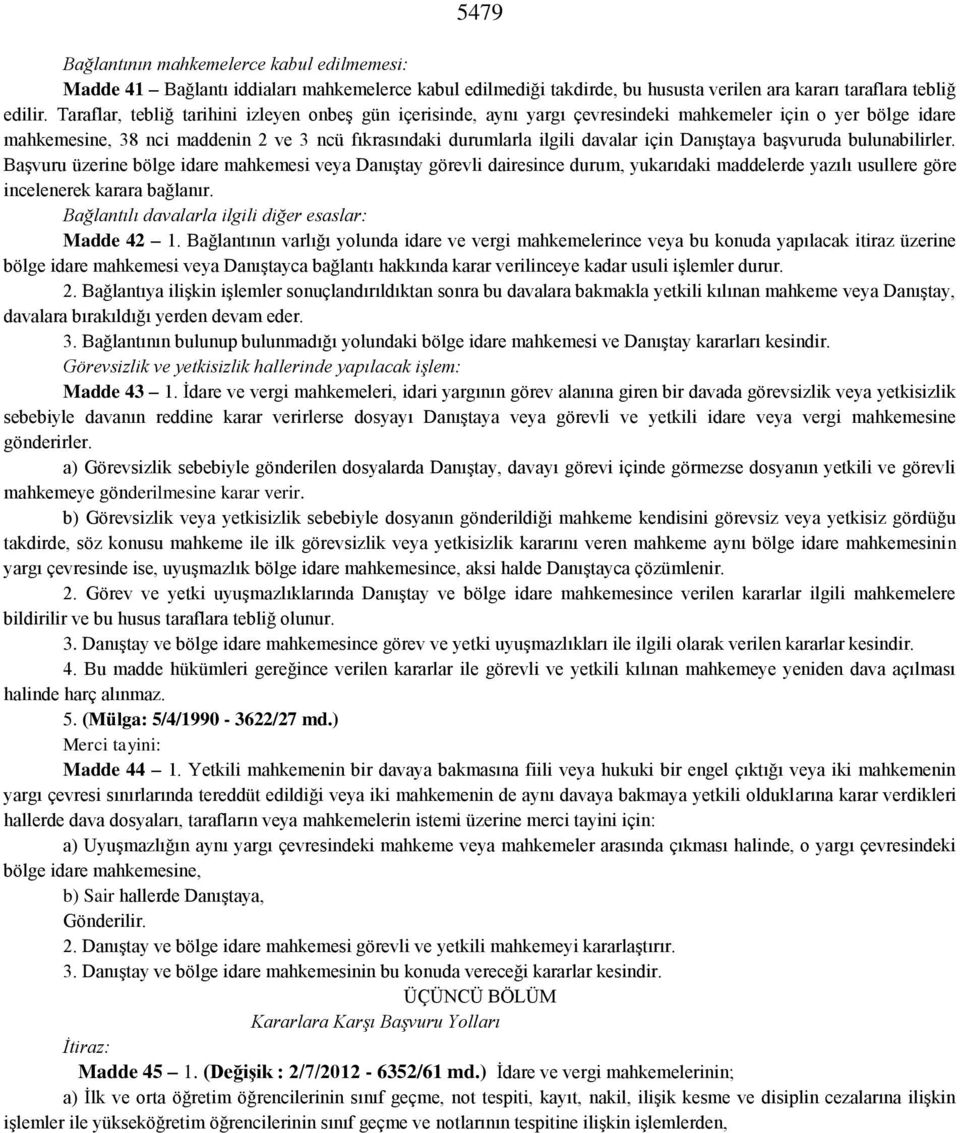 5479

Bağlantının mahkemelerce kabul edilmemesi:

Madde 41 – Bağlantı iddiaları mahkemelerce kabul edilmediği takdirde, bu hususta verilen ara kararı taraflara tebliğ edilir. Taraflar, tebliğ tarihini izleyen onbeş gün içerisinde, aynı yargı çevresindeki mahkemeler için o yer bölge idare mahkemesine, 38 nci maddenin 2 ve 3 ncü fıkrasındaki durumlarla ilgili davalar için Danıştaya başvuruda bulunabilirler. Başvuru üzerine bölge idare mahkemesi veya Danıştay görevli dairesince durum, yukarıdaki maddelerde yazılı usullere göre incelenerek karara bağlanır.

Bağlantılı davalarla ilgili diğer esaslar:

Madde 42 – 1. Bağlantının varlığı yolunda idare ve vergi mahkemelerince veya bu konuda yapılacak itiraz üzerine bölge idare mahkemesi veya Danıştayca bağlantı hakkında karar verilinceye kadar usuli işlemler durur.

2. Bağlantıya ilişkin işlemler sonuçlandırıldıktan sonra bu davalara bakmakla yetkili kılınan mahkeme veya Danıştay, davalara bırakıldığı yerden devam eder.

3. Bağlantının bulunup bulunmadığı yolundaki bölge idare mahkemesi ve Danıştay kararları kesindir.

Görevsizlik ve yetkisizlik hallerinde yapılacak işlem:

Madde 43 – 1. İdare ve vergi mahkemeleri, idari yargının görev alanına giren bir davada görevsizlik veya yetkisizlik sebebiyle davanın reddine karar verirlerse dosyayı Danıştaya veya görevli ve yetkili idare veya vergi mahkemesine gönderirler.

a) Görevsizlik sebebiyle gönderilen dosyalarda Danıştay, davayı görevi içinde görmezse dosyanın yetkili ve görevli mahkemeye gönderilmesine karar verir.

b) Görevsizlik veya yetkisizlik sebebiyle dosyanın gönderildiği mahkeme kendisini görevsiz veya yetkisiz gördüğü takdirde, söz konusu mahkeme ile ilk görevsizlik veya yetkisizlik kararını veren mahkeme aynı bölge idare mahkemesinin yargı çevresinde ise, uyuşmazlık bölge idare mahkemesince, aksi halde Danıştayca çözümlenir.

2. Görev ve yetki uyuşmazlıklarında Danıştay ve bölge idare mahkemesince verilen kararlar ilgili mahkemelere bildirilir ve bu husus taraflara tebliğ olunur.

3. Danıştay ve bölge idare mahkemesince görev ve yetki uyuşmazlıkları ile ilgili olarak verilen kararlar kesindir.

4. Bu madde hükümleri gereğince verilen kararlar ile görevli ve yetkili kılınan mahkemeye yeniden dava açılması halinde harç alınmaz.

5. (Mülga: 5/4/1990 - 3622/27 md.)

Merci tayini:

Madde 44 – 1. Yetkili mahkemenin bir davaya bakmasına fiili veya hukuki bir engel çıktığı veya iki mahkemenin yargı çevresi sınırlarında tereddüt edildiği veya iki mahkemenin de aynı davaya bakmaya yetkili olduklarına karar verdikleri hallerde dava dosyaları, tarafların veya mahkemelerin istemi üzerine merci tayini için:

a) Uyuşmazlığın aynı yargı çevresindeki mahkeme veya mahkemeler arasında çıkması halinde, o yargı çevresindeki bölge idare mahkemesine,

b) Sair hallerde Danıştaya,

Gönderilir.

2. Danıştay ve bölge idare mahkemesi görevli ve yetkili mahkemeyi kararlaştırır.

3. Danıştay ve bölge idare mahkemesinin bu konuda vereceği kararlar kesindir.

ÜÇÜNCÜ BÖLÜM

Kararlara Karşı Başvuru Yolları

İtiraz:

Madde 45 – 1. (Değişik : 2/7/2012 - 6352/61 md.) İdare ve vergi mahkemelerinin;

a) İlk ve orta öğretim öğrencilerinin sınıf geçme, not tespiti, kayıt, nakil, ilişik kesme ve disiplin cezalarına ilişkin işlemler ile yükseköğretim öğrencilerinin sınıf geçme ve notlarının tespitine ilişkin işlemlerden,